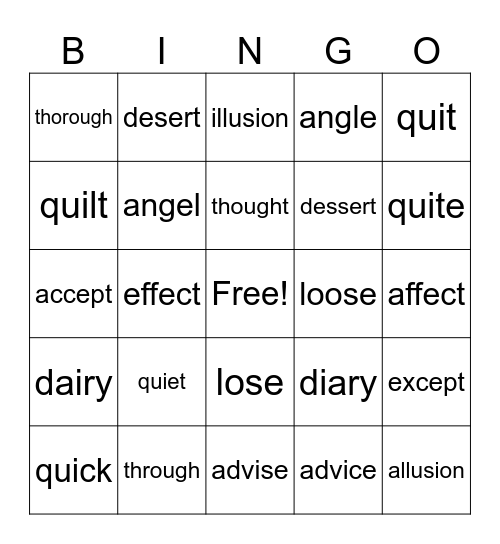 | B | I | N | G | O |
|---|---|---|---|---|
| thorough | desert | illusion | angle | quit |
| quilt | angel | thought | dessert | quite |
| accept | effect | Free! | loose | affect |
| dairy | quiet | lose | diary | except |
| quick | through | advise | advice | allusion |